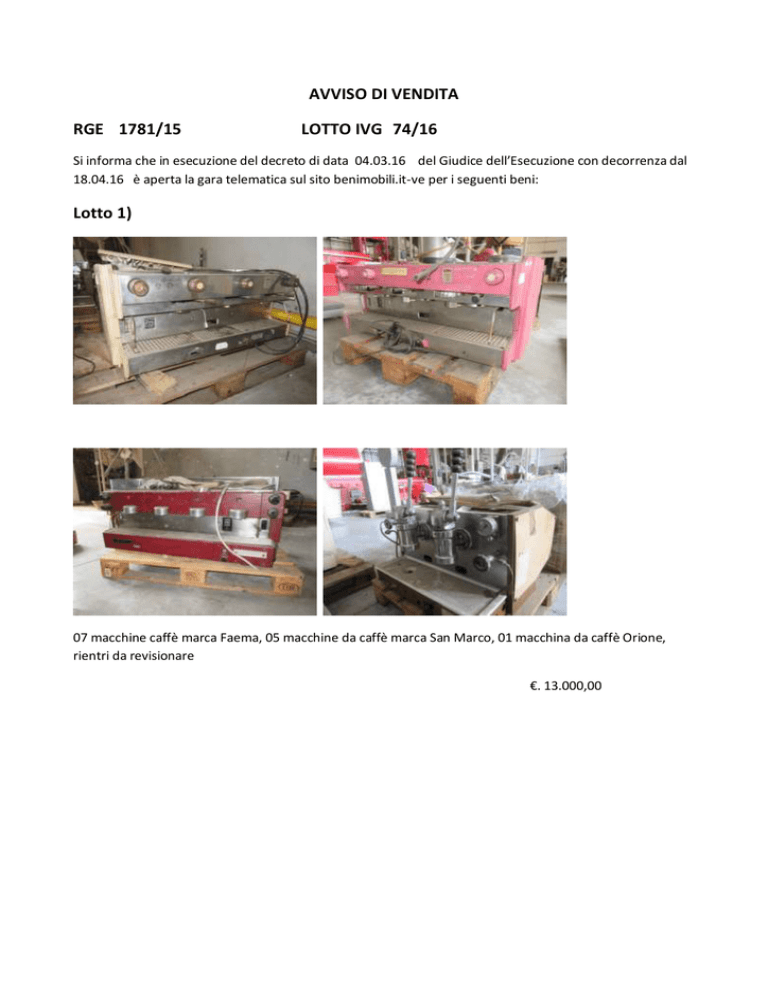 AVVISO DI VENDITA

RGE 1781/15 LOTTO IVG 74/16

Si informa che in esecuzione del decreto di data 04.03.16 del Giudice dell'Esecuzione con decorrenza dal 18.04.16 è aperta la gara telematica sul sito benimobili.it-ve per i seguenti beni:

Lotto 1)

07 macchine caffè marca Faema, 05 macchine da caffè marca San Marco, 01 macchina da caffè Orione, rientri da revisionare

€. 13.000,00